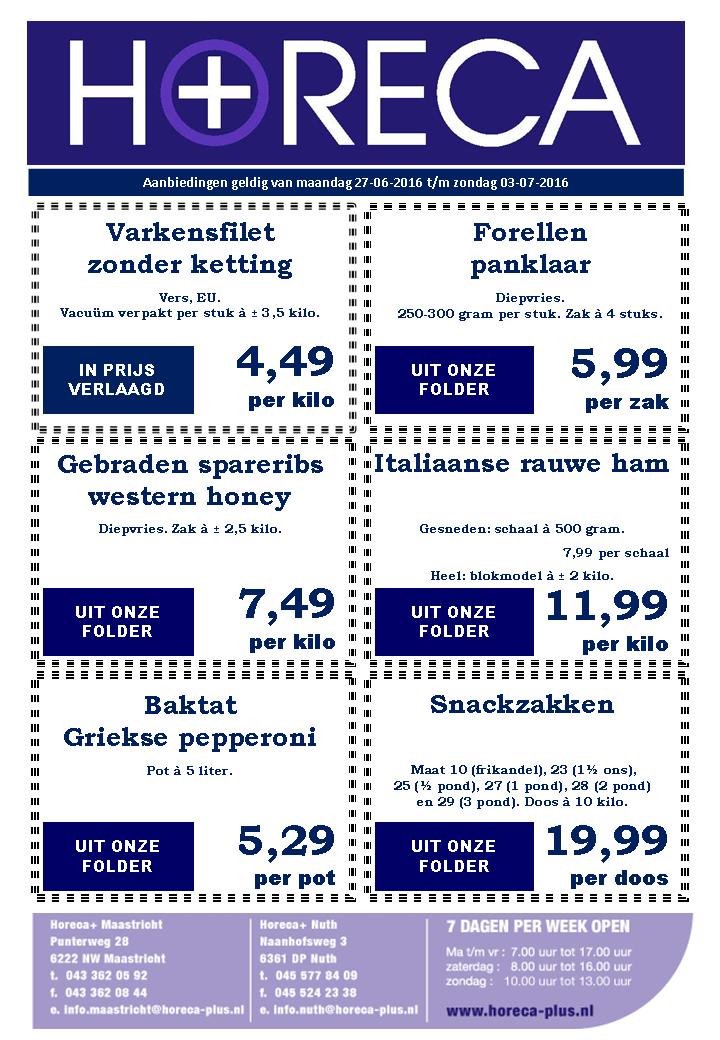 HORECA

Aanbiedingen geldig van maandag 27-06-2016 t/m zondag 03-07-2016

Varkensfilet zonder ketting

Vers, EU.
Vacuüm verpakt per stuk à ± 3,5 kilo.

IN PRIJS VERLAAGD

4,49
per kilo

Forellen panklaar

Diepvries.
250-300 gram per stuk. Zak à 4 stuks.

UIT ONZE FOLDER

5,99
per zak

Gebraden spareribs western honey

Diepvries. Zak à ± 2,5 kilo.

UIT ONZE FOLDER

7,49
per kilo

Italiaanse rauwe ham

Gesneden: schaal à 500 gram.
7,99 per schaal
Heel: blokmodel à ± 2 kilo.

UIT ONZE FOLDER

11,99
per kilo

Baktat Griekse pepperoni

Pot à 5 liter.

UIT ONZE FOLDER

5,29
per pot

Snackzakken

Maat 10 (frikandel), 23 (1½ ons), 25 (½ pond), 27 (1 pond), 28 (2 pond) en 29 (3 pond). Doos à 10 kilo.

UIT ONZE FOLDER

19,99
per doos

Horeca+ Maastricht
Punterweg 28
6222 NW Maastricht
t. 043 362 05 92
f. 043 362 08 44
e. info.maastricht@horeca-plus.nl

Horeca+ Nuth
Naanhofsweg 3
6361 DP Nuth
t. 045 577 84 09
f. 045 524 23 38
e. info.nuth@horeca-plus.nl

7 DAGEN PER WEEK OPEN
Ma t/m vr : 7.00 uur tot 17.00 uur
zaterdag : 8.00 uur tot 16.00 uur
zondag : 10.00 uur tot 13.00 uur
www.horeca-plus.nl